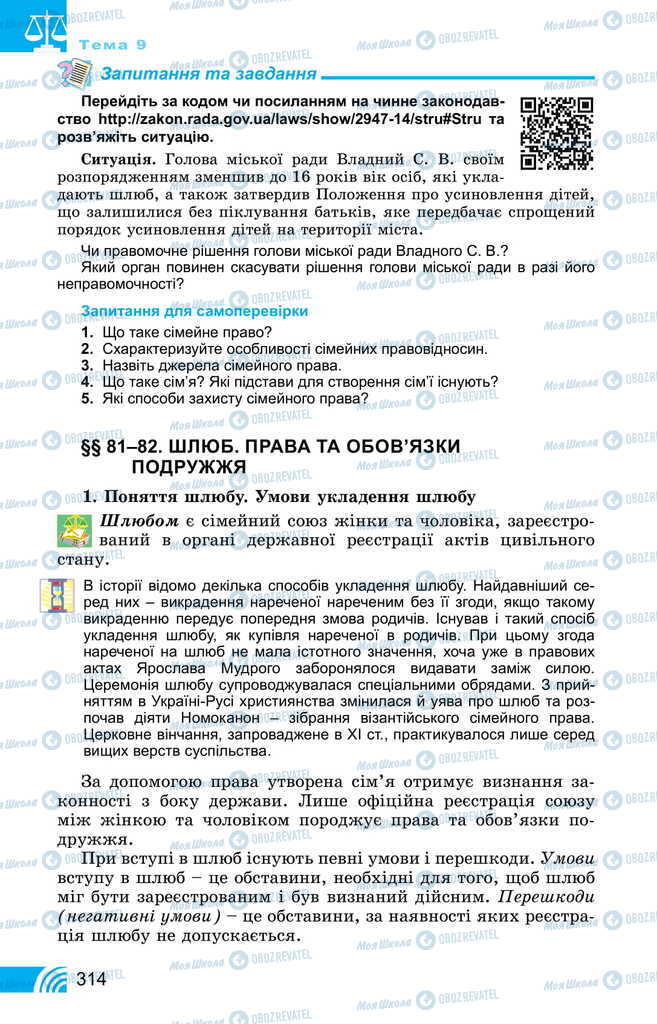 Тема 9

Запитання та завдання

Перейдіть за кодом чи посиланням на чинне законодавство http://zakon.rada.gov.ua/laws/show/2947-14/stru#Stru та розв'яжіть ситуацію.

Ситуація. Голова міської ради Владний С. В. своїм розпорядженням зменшив до 16 років вік осіб, які укладають шлюб, а також затвердив Положення про усиновлення дітей, що залишилися без піклування батьків, яке передбачає спрощений порядок усиновлення дітей на території міста.

Чи правомочне рішення голови міської ради Владного С. В.? Який орган повинен скасувати рішення голови міської ради в разі його неправомочності?

Запитання для самоперевірки

1. Що таке сімейне право?
2. Схарактеризуйте особливості сімейних правовідносин.
3. Назвіть джерела сімейного права.
4. Що таке сім'я? Які підстави для створення сім'ї існують?
5. Які способи захисту сімейного права?

§§ 81–82. ШЛЮБ. ПРАВА ТА ОБОВ'ЯЗКИ ПОДРУЖЖЯ

1. Поняття шлюбу. Умови укладення шлюбу

Шлюбом є сімейний союз жінки та чоловіка, зареєстрований в органі державної реєстрації актів цивільного стану.

В історії відомо декілька способів укладення шлюбу. Найдавніший серед них – викрадення нареченої нареченим без її згоди, якщо такому викраденню передує попередня змова родичів. Існував і такий спосіб укладення шлюбу, як купівля нареченої в родичів. При цьому згода нареченої на шлюб не мала істотного значення, хоча уже в правових актах Ярослава Мудрого заборонялося видавати заміж силою. Церемонія шлюбу супроводжувалася спеціальними обрядами. З прийняттям в Україні-Русі християнства змінилася й уява про шлюб та розпочав діяти Номоканон – зібрання візантійського сімейного права. Церковне вінчання, запроваджене в XI ст., практикувалося лише серед вищих верств суспільства.

За допомогою права утворена сім'я отримує визнання законності з боку держави. Лише офіційна реєстрація союзу між жінкою та чоловіком породжує права та обов'язки подружжя.

При вступі в шлюб існують певні умови і перешкоди. Умови вступу в шлюб – це обставини, необхідні для того, щоб шлюб міг бути зареєстрованим і був визнаний дійсним. Перешкоди (негативні умови) – це обставини, за наявності яких реєстрація шлюбу не допускається.

314